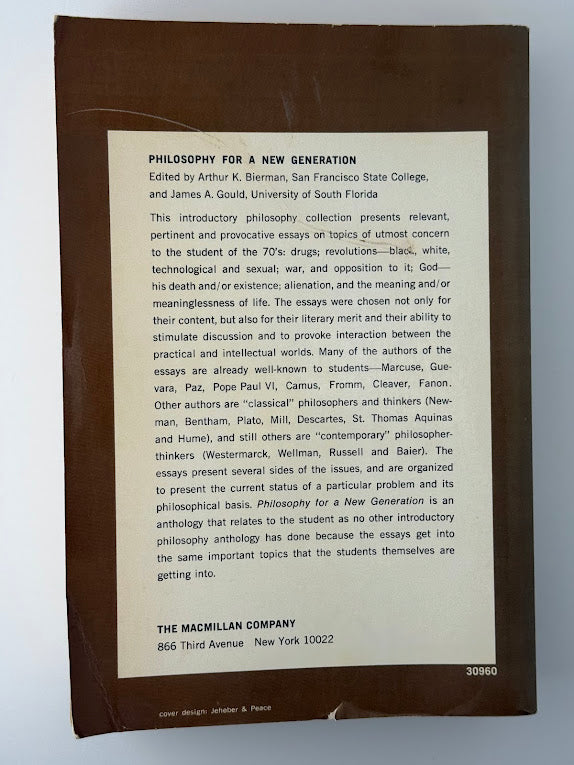 PHILOSOPHY FOR A NEW GENERATION
Edited by Arthur K. Bierman, San Francisco State College, and James A. Gould, University of South Florida

This introductory philosophy collection presents relevant, pertinent and provocative essays on topics of utmost concern to the student of the 70's: drugs; revolutions—black, white, technological and sexual; war, and opposition to it; God—his death and/or existence; alienation, and the meaning and/or meaninglessness of life. The essays were chosen not only for their content, but also for their literary merit and their ability to stimulate discussion and to provoke interaction between the practical and intellectual worlds. Many of the authors of the essays are already well-known to students—Marcuse, Guevara, Paz, Pope Paul VI, Camus, Fromm, Cleaver, Fanon. Other authors are "classical" philosophers and thinkers (Newman, Bentham, Plato, Mill, Descartes, St. Thomas Aquinas and Hume), and still others are "contemporary" philosopher-thinkers (Westermarck, Wellman, Russell and Baier). The essays present several sides of the issues, and are organized to present the current status of a particular problem and its philosophical basis. Philosophy for a New Generation is an anthology that relates to the student as no other introductory philosophy anthology has done because the essays get into the same important topics that the students themselves are getting into.

THE MACMILLAN COMPANY
866 Third Avenue New York 10022

30960

cover design: Jeheber & Peace